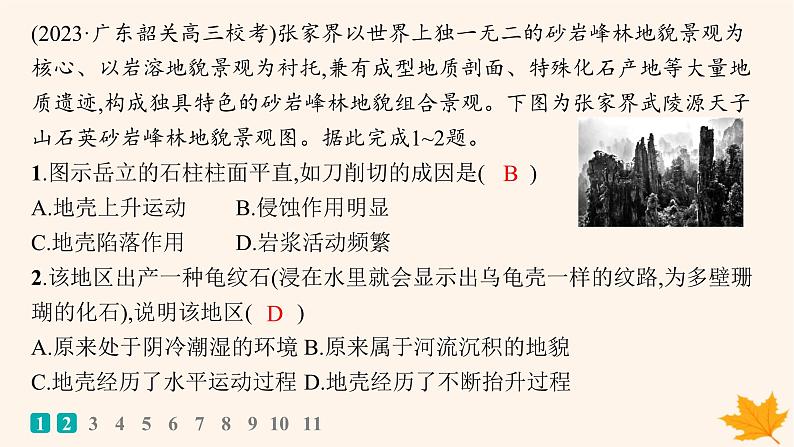 (2023·广东韶关高三校考)张家界以世界上独一无二的砂岩峰林地貌景观为核心、以岩溶地貌景观为衬托,兼有成型地质剖面、特殊化石产地等大量地质遗迹,构成独具特色的砂岩峰林地貌组合景观。下图为张家界武陵源天子山石英砂岩峰林地貌景观图。据此完成1~2题。

1.图示岳立的石柱柱面平直,如刀削切的成因是( B )
A.地壳上升运动　B.侵蚀作用明显
C.地壳陷落作用　D.岩浆活动频繁

2.该地区出产一种龟纹石(浸在水里就会显示出乌龟壳一样的纹路,为多壁珊瑚的化石),说明该地区( D )
A.原来处于阴冷潮湿的环境 B.原来属于河流沉积的地貌
C.地壳经历了水平运动过程 D.地壳经历了不断抬升过程

1 2 3 4 5 6 7 8 9 10 11